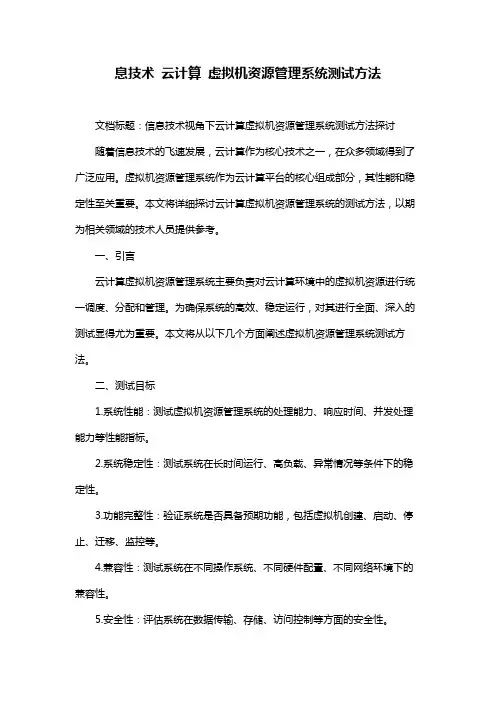 息技术 云计算 虚拟机资源管理系统测试方法

文档标题：信息技术视角下云计算虚拟机资源管理系统测试方法探讨

随着信息技术的飞速发展，云计算作为核心技术之一，在众多领域得到了广泛应用。虚拟机资源管理系统作为云计算平台的核心组成部分，其性能和稳定性至关重要。本文将详细探讨云计算虚拟机资源管理系统的测试方法，以期为相关领域的技术人员提供参考。

一、引言

云计算虚拟机资源管理系统主要负责对云计算环境中的虚拟机资源进行统一调度、分配和管理。为确保系统的高效、稳定运行，对其进行全面、深入的测试显得尤为重要。本文将从以下几个方面阐述虚拟机资源管理系统测试方法。

二、测试目标

1.系统性能：测试虚拟机资源管理系统的处理能力、响应时间、并发处理能力等性能指标。

2.系统稳定性：测试系统在长时间运行、高负载、异常情况等条件下的稳定性。

3.功能完整性：验证系统是否具备预期功能，包括虚拟机创建、启动、停止、迁移、监控等。

4.兼容性：测试系统在不同操作系统、不同硬件配置、不同网络环境下的兼容性。

5.安全性：评估系统在数据传输、存储、访问控制等方面的安全性。